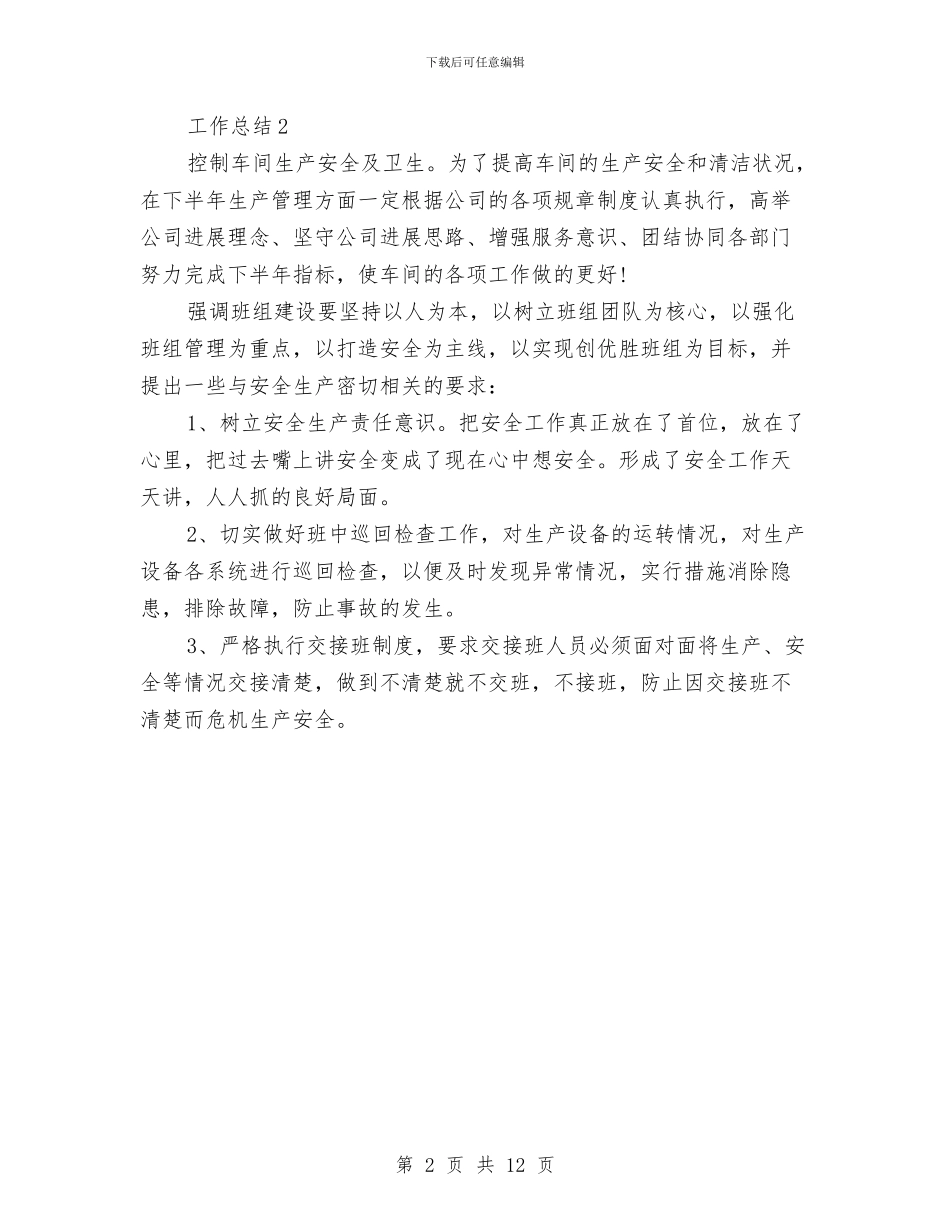 下载后可任意编辑

工作总结2

控制车间生产安全及卫生。为了提高车间的生产安全和清洁状况，在下半年生产管理方面一定根据公司的各项规章制度认真执行，高举公司进展理念、坚守公司进展思路、增强服务意识、团结协同各部门努力完成下半年指标，使车间的各项工作做的更好！

强调班组建设要坚持以人为本，以树立班组团队为核心，以强化班组管理为重点，以打造安全为主线，以实现创优胜班组为目标，并提出一些与安全生产密切相关的要求：

1、树立安全生产责任意识。把安全工作真正放在了首位，放在了心里，把过去嘴上讲安全变成了现在心中想安全。形成了安全工作天天讲，人人抓的良好局面。

2、切实做好班中巡回检查工作，对生产设备的运转情况，对生产设备各系统进行巡回检查，以便及时发现异常情况，实行措施消除隐患，排除故障，防止事故的发生。

3、严格执行交接班制度，要求交接班人员必须面对面将生产、安全等情况交接清楚，做到不清楚就不交班，不接班，防止因交接班不清楚而危机生产安全。

第 2 页 共 12 页